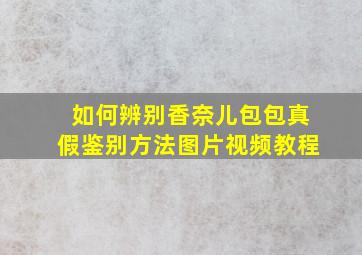 如何辨别香奈儿包包真假鉴别方法图片视频教程